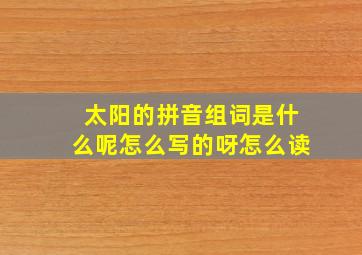 太阳的拼音组词是什么呢怎么写的呀怎么读